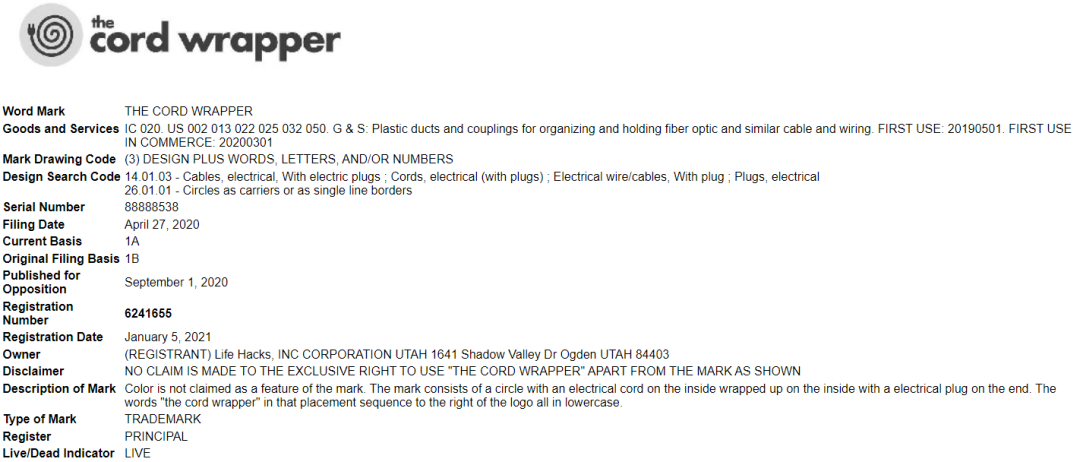 the cord wrapper

| | |
|---|---|
| Word Mark | THE CORD WRAPPER |
| Goods and Services | IC 020. US 002 013 022 025 032 050. G & S: Plastic ducts and couplings for organizing and holding fiber optic and similar cable and wiring. FIRST USE: 20190501. FIRST USE IN COMMERCE: 20200301 |
| Mark Drawing Code | (3) DESIGN PLUS WORDS, LETTERS, AND/OR NUMBERS |
| Design Search Code | 14.01.03 - Cables, electrical, With electric plugs ; Cords, electrical (with plugs) ; Electrical wire/cables, With plug ; Plugs, electrical 26.01.01 - Circles as carriers or as single line borders |
| Serial Number | 88888538 |
| Filing Date | April 27, 2020 |
| Current Basis | 1A |
| Original Filing Basis | 1B |
| Published for Opposition | September 1, 2020 |
| Registration Number | 6241655 |
| Registration Date | January 5, 2021 |
| Owner | (REGISTRANT) Life Hacks, INC CORPORATION UTAH 1641 Shadow Valley Dr Ogden UTAH 84403 |
| Disclaimer | NO CLAIM IS MADE TO THE EXCLUSIVE RIGHT TO USE "THE CORD WRAPPER" APART FROM THE MARK AS SHOWN |
| Description of Mark | Color is not claimed as a feature of the mark. The mark consists of a circle with an electrical cord on the inside wrapped up on the inside with a electrical plug on the end. The words "the cord wrapper" in that placement sequence to the right of the logo all in lowercase. |
| Type of Mark | TRADEMARK |
| Register | PRINCIPAL |
| Live/Dead Indicator | LIVE |